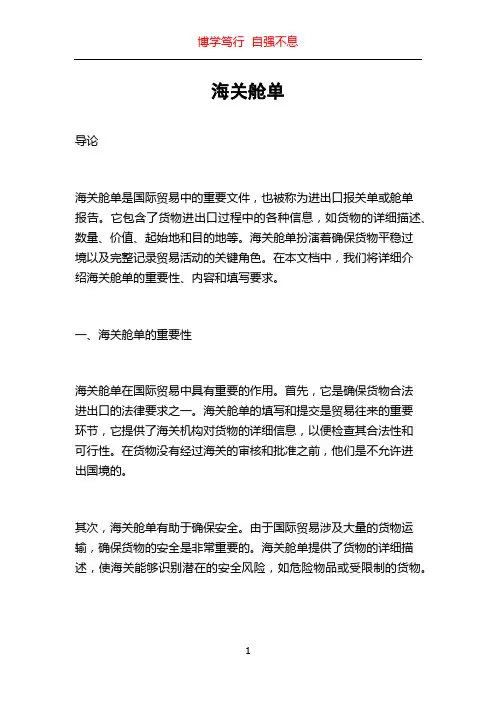 博学笃行 自强不息

海关舱单

导论

海关舱单是国际贸易中的重要文件，也被称为进出口报关单或舱单报告。它包含了货物进出口过程中的各种信息，如货物的详细描述、数量、价值、起始地和目的地等。海关舱单扮演着确保货物平稳过境以及完整记录贸易活动的关键角色。在本文档中，我们将详细介绍海关舱单的重要性、内容和填写要求。

一、海关舱单的重要性

海关舱单在国际贸易中具有重要的作用。首先，它是确保货物合法进出口的法律要求之一。海关舱单的填写和提交是贸易往来的重要环节，它提供了海关机构对货物的详细信息，以便检查其合法性和可行性。在货物没有经过海关的审核和批准之前，他们是不允许进出国境的。

其次，海关舱单有助于确保安全。由于国际贸易涉及大量的货物运输，确保货物的安全是非常重要的。海关舱单提供了货物的详细描述，使海关能够识别潜在的安全风险，如危险物品或受限制的货物。

1